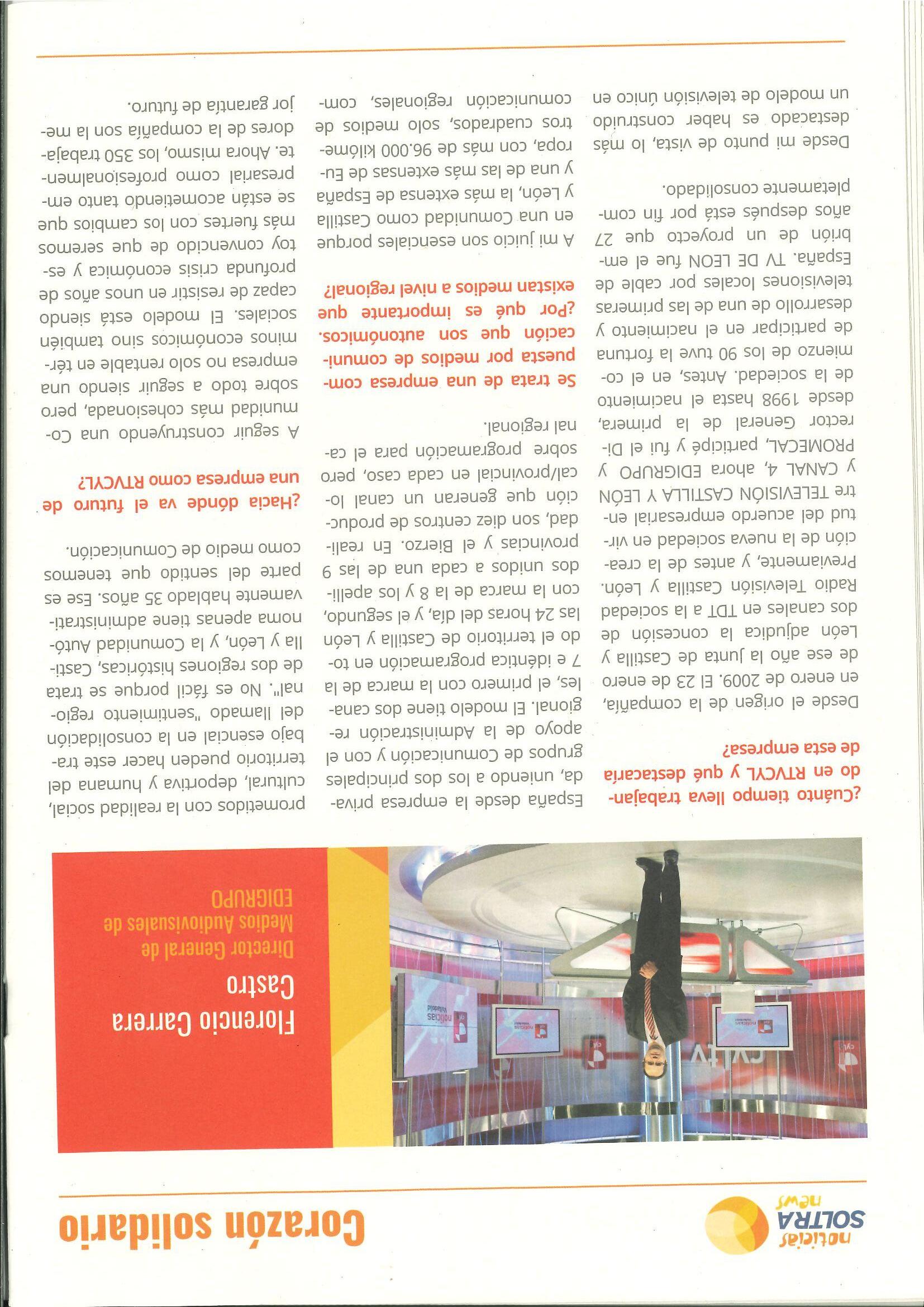 noticias SOLTRA news

Corazón solidario

Florencio Carrera Castro
Director General de Medios Audiovisuales de EDIGRUPO

cyltv

noticias

¿Cuánto tiempo lleva trabajando en RTVCYL y qué destacaría de esta empresa?

Desde el origen de la compañía, en enero de 2009. El 23 de enero de ese año la Junta de Castilla y León adjudica la concesión de dos canales en TDT a la sociedad Radio Televisión Castilla y León. Previamente, y antes de la creación de la nueva sociedad en virtud del acuerdo empresarial entre TELEVISIÓN CASTILLA Y LEÓN y CANAL 4, ahora EDIGRUPO y PROMECAL, participé y fui el Director General de la primera, desde 1998 hasta el nacimiento de la sociedad. Antes, en el comienzo de los 90 tuve la fortuna de participar en el nacimiento y desarrollo de una de las primeras televisiones locales por cable de España. TV DE LEON fue el embrión de un proyecto que 27 años después está por fin completamente consolidado.

Desde mi punto de vista, lo más destacado es haber construido un modelo de televisión único en España desde la empresa privada, uniendo a los dos principales grupos de Comunicación y con el apoyo de la Administración regional. El modelo tiene dos canales, el primero con la marca de la 7 e idéntica programación en todo el territorio de Castilla y León las 24 horas del día, y el segundo, con la marca de la 8 y los apellidos unidos a cada una de las 9 provincias y el Bierzo. En realidad, son diez centros de producción que generan un canal local/provincial en cada caso, pero sobre programación para el canal regional.

Se trata de una empresa compuesta por medios de comunicación que son autonómicos. ¿Por qué es importante que existan medios a nivel regional?

A mi juicio son esenciales porque en una Comunidad como Castilla y León, la más extensa de España y una de las más extensas de Europa, con más de 96.000 kilómetros cuadrados, solo medios de comunicación regionales, comprometidos con la realidad social, cultural, deportiva y humana del territorio pueden hacer este trabajo esencial en la consolidación del llamado "sentimiento regional". No es fácil porque se trata de dos regiones históricas, Castilla y León, y la Comunidad Autónoma apenas tiene administrativamente hablado 35 años. Ese es parte del sentido que tenemos como medio de Comunicación.

¿Hacia dónde va el futuro de una empresa como RTVCYL?

A seguir construyendo una Comunidad más cohesionada, pero sobre todo a seguir siendo una empresa no solo rentable en términos económicos sino también sociales. El modelo está siendo capaz de resistir en unos años de profunda crisis económica y estoy convencido de que seremos más fuertes con los cambios que se están acometiendo tanto empresarial como profesionalmente. Ahora mismo, los 350 trabajadores de la compañía son la mejor garantía de futuro.